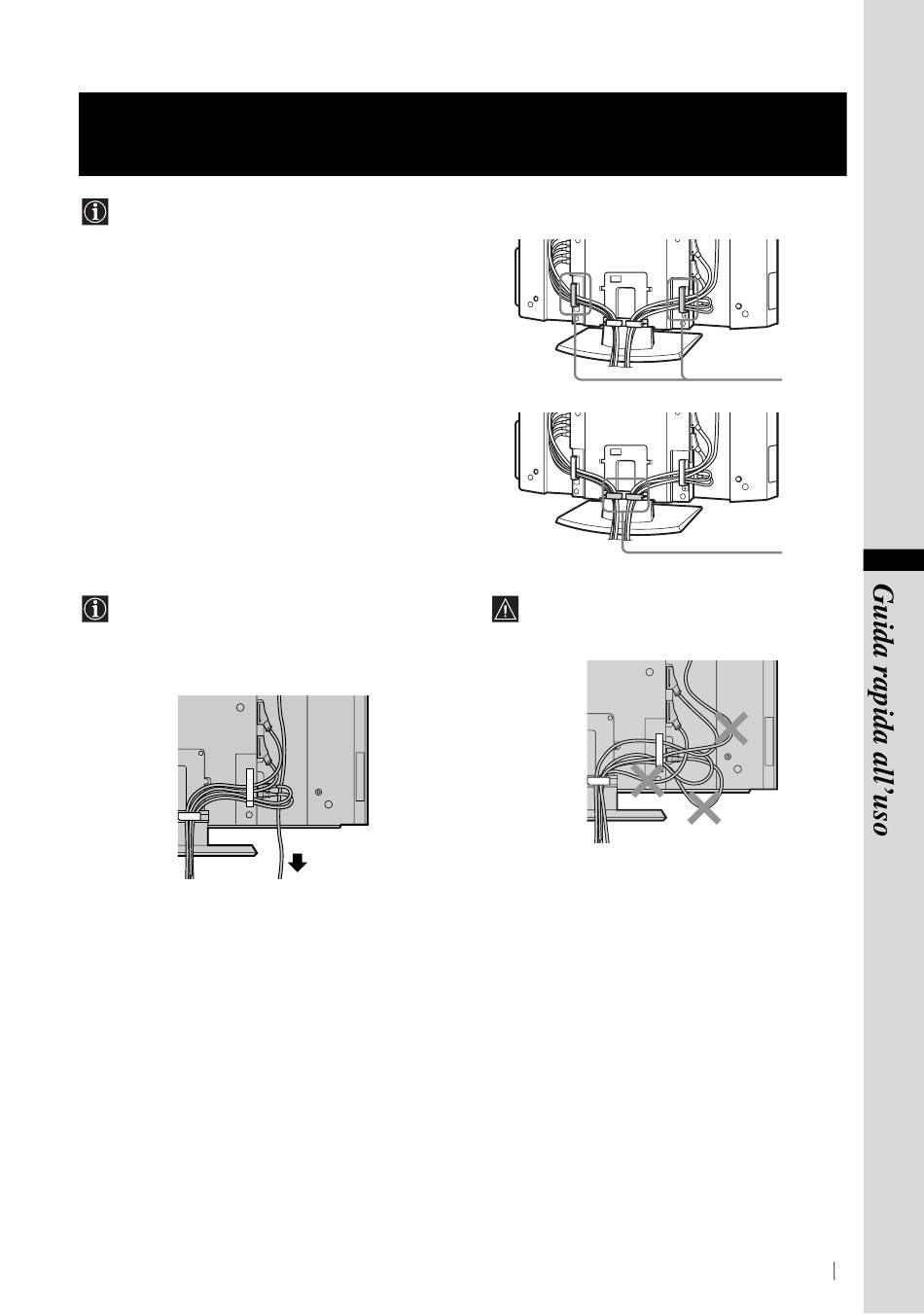 Guida rapida all'uso